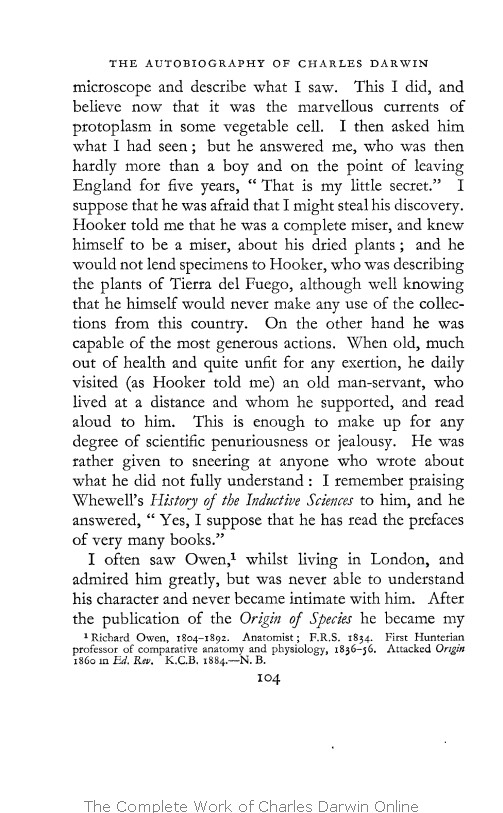 THE AUTOBIOGRAPHY OF CHARLES DARWIN

microscope and describe what I saw. This I did, and believe now that it was the marvellous currents of protoplasm in some vegetable cell. I then asked him what I had seen; but he answered me, who was then hardly more than a boy and on the point of leaving England for five years, "That is my little secret." I suppose that he was afraid that I might steal his discovery. Hooker told me that he was a complete miser, and knew himself to be a miser, about his dried plants; and he would not lend specimens to Hooker, who was describing the plants of Tierra del Fuego, although well knowing that he himself would never make any use of the collections from this country. On the other hand he was capable of the most generous actions. When old, much out of health and quite unfit for any exertion, he daily visited (as Hooker told me) an old man-servant, who lived at a distance and whom he supported, and read aloud to him. This is enough to make up for any degree of scientific penuriousness or jealousy. He was rather given to sneering at anyone who wrote about what he did not fully understand: I remember praising Whewell's History of the Inductive Sciences to him, and he answered, "Yes, I suppose that he has read the prefaces of very many books."

I often saw Owen,$^1$ whilst living in London, and admired him greatly, but was never able to understand his character and never became intimate with him. After the publication of the Origin of Species he became my

$^1$ Richard Owen, 1804–1892. Anatomist; F.R.S. 1834. First Hunterian professor of comparative anatomy and physiology, 1836–56. Attacked Origin 1860 in Ed. Rev. K.C.B. 1884.—N. B.

104

The Complete Work of Charles Darwin Online